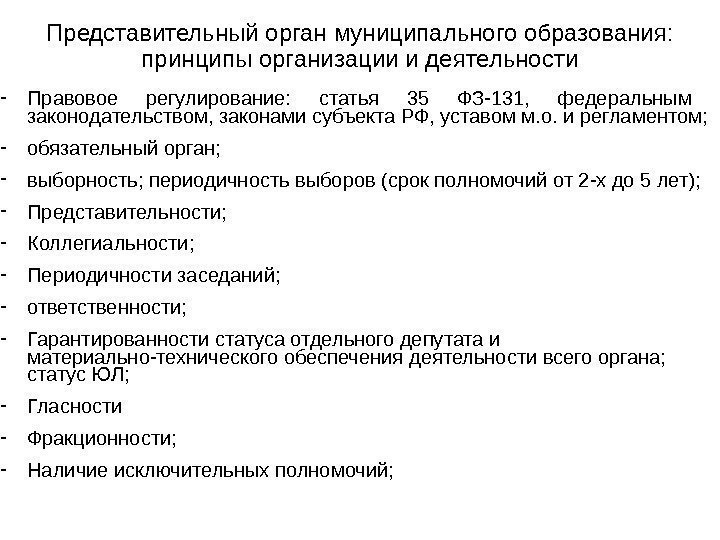 Представительный орган муниципального образования: принципы организации и деятельности

- Правовое регулирование: статья 35 ФЗ-131, федеральным законодательством, законами субъекта РФ, уставом м.о. и регламентом;
- обязательный орган;
- выборность; периодичность выборов (срок полномочий от 2-х до 5 лет);
- Представительности;
- Коллегиальности;
- Периодичности заседаний;
- ответственности;
- Гарантированности статуса отдельного депутата и материально-технического обеспечения деятельности всего органа; статус ЮЛ;
- Гласности
- Фракционности;
- Наличие исключительных полномочий;